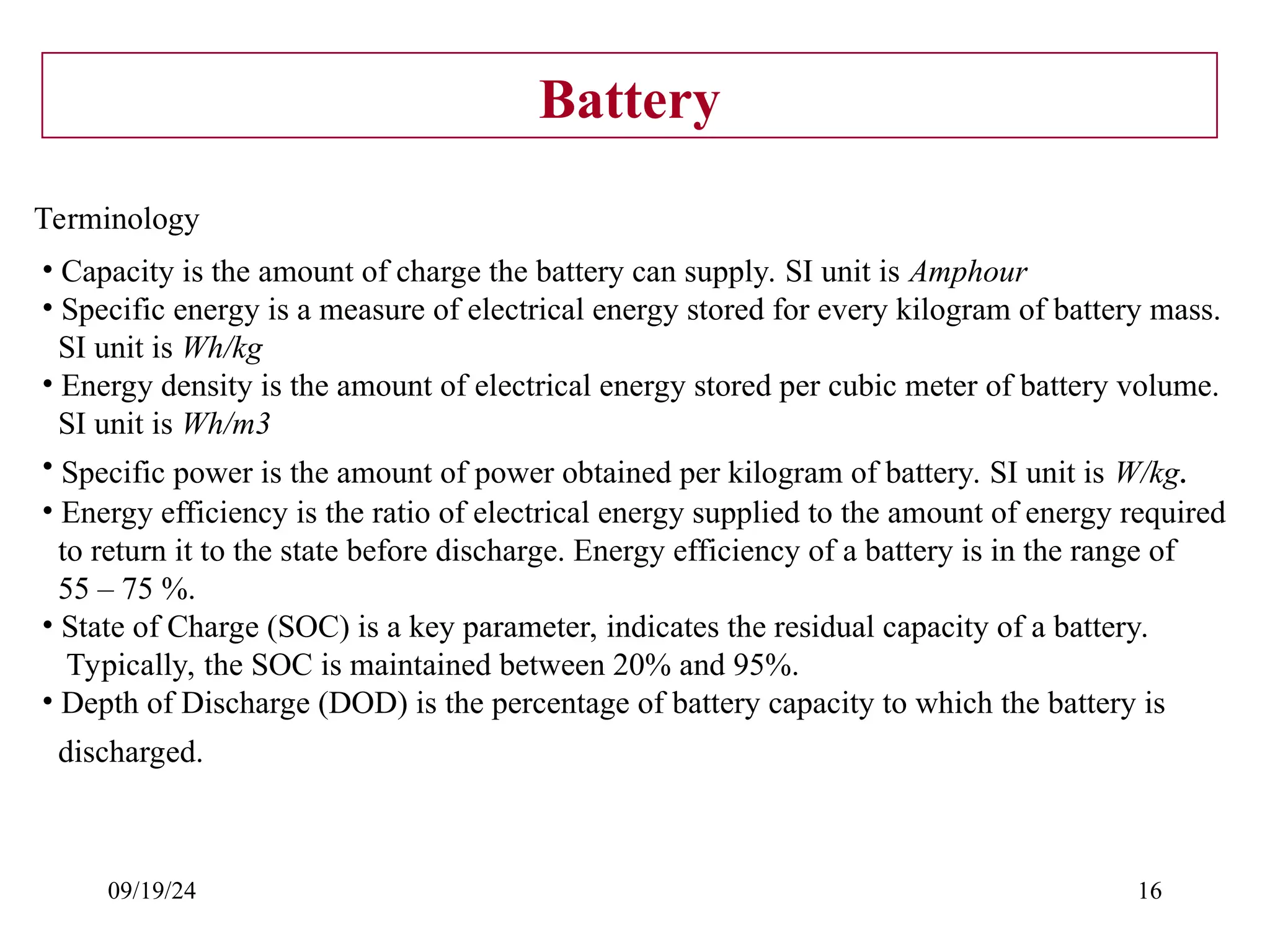 Battery

Terminology

• Capacity is the amount of charge the battery can supply. SI unit is Amphour
• Specific energy is a measure of electrical energy stored for every kilogram of battery mass. SI unit is Wh/kg
• Energy density is the amount of electrical energy stored per cubic meter of battery volume. SI unit is Wh/m3
• Specific power is the amount of power obtained per kilogram of battery. SI unit is W/kg.
• Energy efficiency is the ratio of electrical energy supplied to the amount of energy required to return it to the state before discharge. Energy efficiency of a battery is in the range of 55 – 75 %.
• State of Charge (SOC) is a key parameter, indicates the residual capacity of a battery. Typically, the SOC is maintained between 20% and 95%.
• Depth of Discharge (DOD) is the percentage of battery capacity to which the battery is discharged.

09/19/24

16